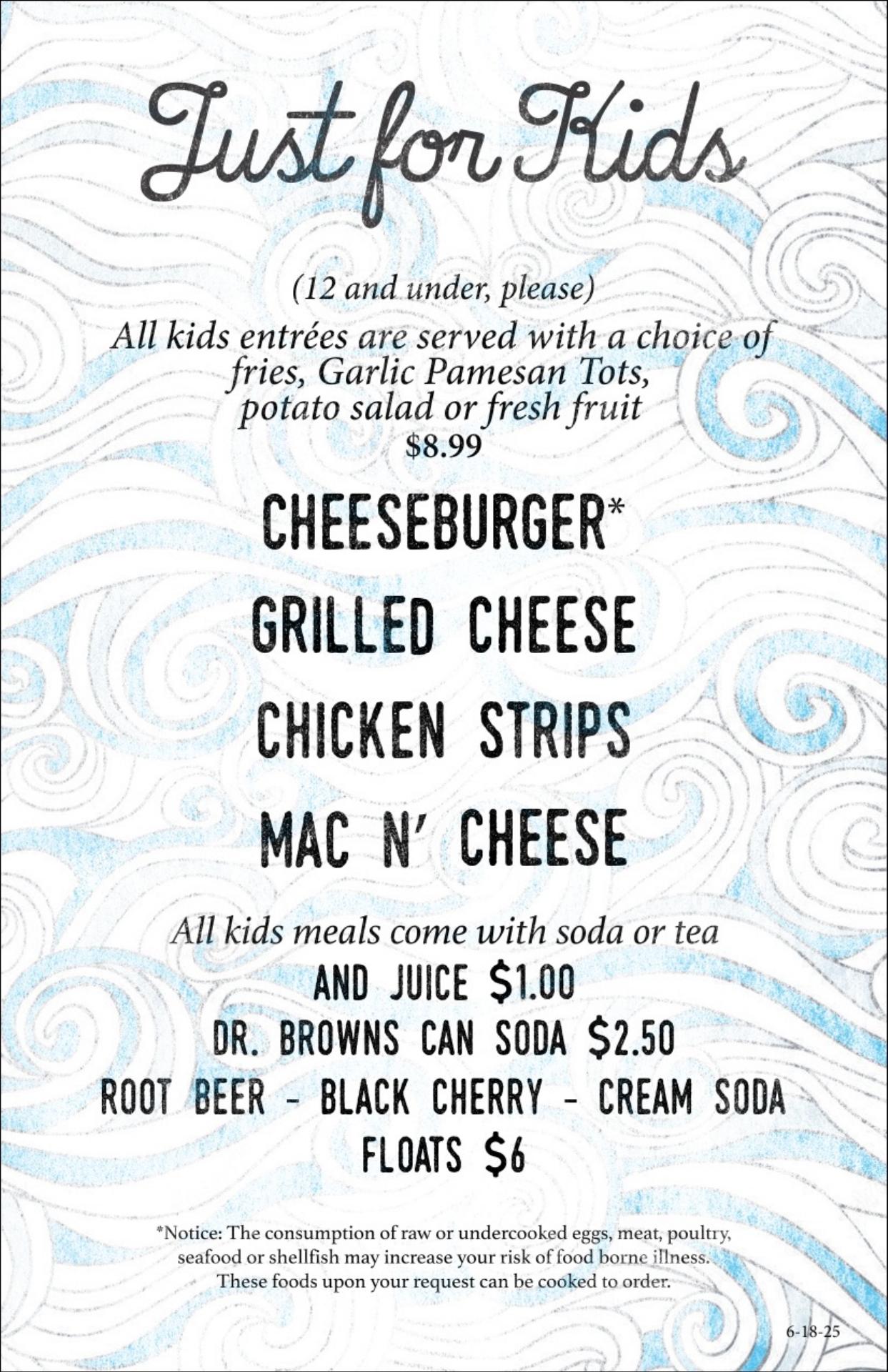 Just for Kids

(12 and under, please)

All kids entrées are served with a choice of fries, Garlic Pamesan Tots, potato salad or fresh fruit
$8.99

CHEESEBURGER*

GRILLED CHEESE

CHICKEN STRIPS

MAC N' CHEESE

All kids meals come with soda or tea

AND JUICE $1.00

DR. BROWNS CAN SODA $2.50

ROOT BEER - BLACK CHERRY - CREAM SODA

FLOATS $6

*Notice: The consumption of raw or undercooked eggs, meat, poultry, seafood or shellfish may increase your risk of food borne illness. These foods upon your request can be cooked to order.

6-18-25